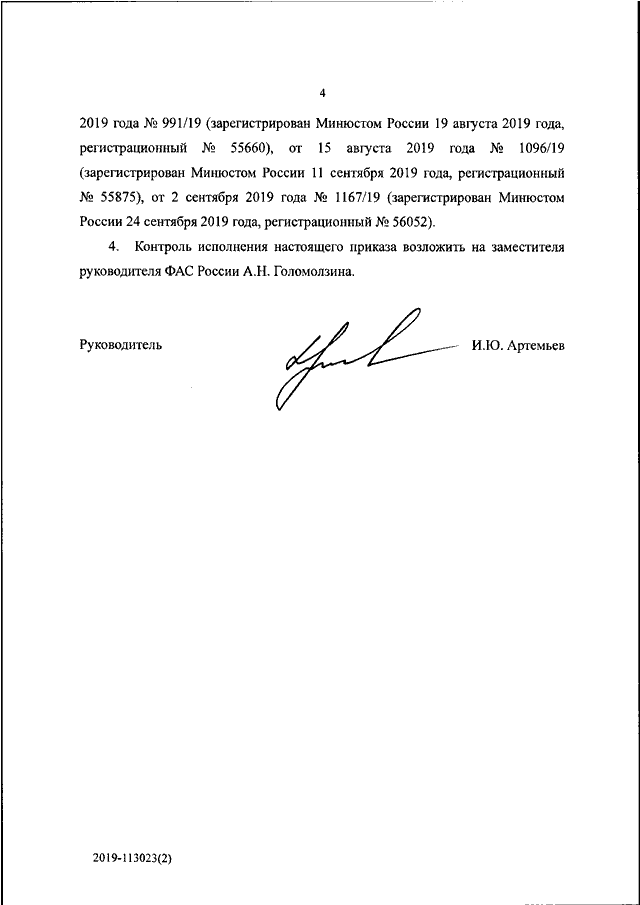 4

2019 года № 991/19 (зарегистрирован Минюстом России 19 августа 2019 года, регистрационный № 55660), от 15 августа 2019 года № 1096/19 (зарегистрирован Минюстом России 11 сентября 2019 года, регистрационный № 55875), от 2 сентября 2019 года № 1167/19 (зарегистрирован Минюстом России 24 сентября 2019 года, регистрационный № 56052).

4. Контроль исполнения настоящего приказа возложить на заместителя руководителя ФАС России А.Н. Голомолзина.

Руководитель И.Ю. Артемьев

2019-113023(2)